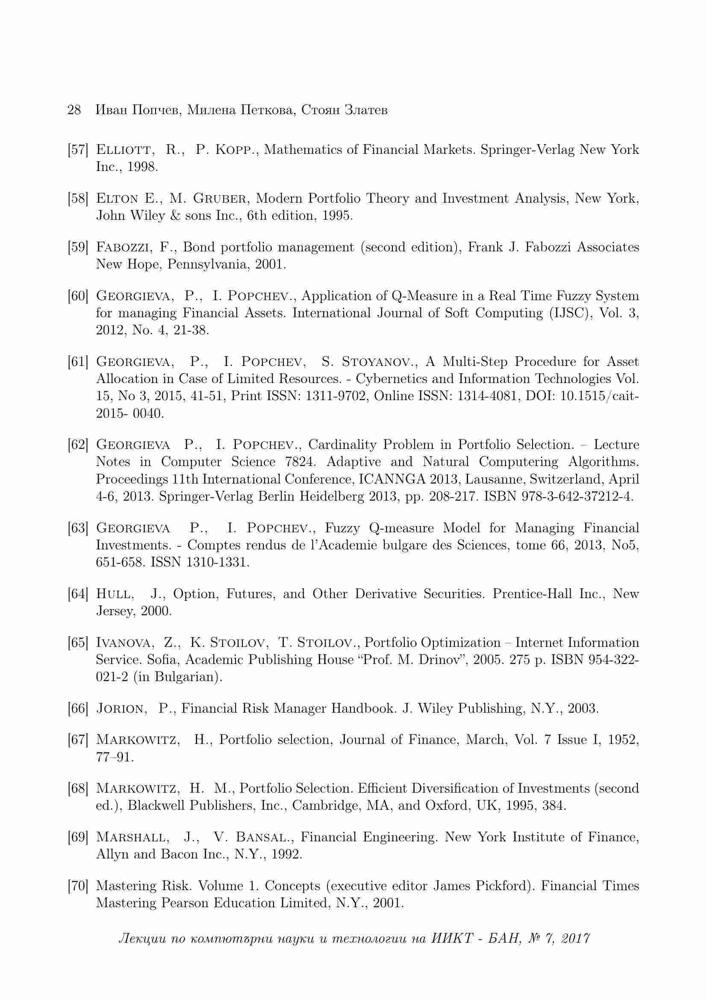 28 Иван Попчев, Милена Петкова, Стоян Златев

[57] Elliott, R., P. Kopp., Mathematics of Financial Markets. Springer-Verlag New York Inc., 1998.

[58] Elton E., M. Gruber, Modern Portfolio Theory and Investment Analysis, New York, John Wiley & sons Inc., 6th edition, 1995.

[59] Fabozzi, F., Bond portfolio management (second edition), Frank J. Fabozzi Associates New Hope, Pennsylvania, 2001.

[60] Georgieva, P., I. Popchev., Application of Q-Measure in a Real Time Fuzzy System for managing Financial Assets. International Journal of Soft Computing (IJSC), Vol. 3, 2012, No. 4, 21-38.

[61] Georgieva, P., I. Popchev, S. Stoyanov., A Multi-Step Procedure for Asset Allocation in Case of Limited Resources. - Cybernetics and Information Technologies Vol. 15, No 3, 2015, 41-51, Print ISSN: 1311-9702, Online ISSN: 1314-4081, DOI: 10.1515/cait-2015- 0040.

[62] Georgieva P., I. Popchev., Cardinality Problem in Portfolio Selection. – Lecture Notes in Computer Science 7824. Adaptive and Natural Computering Algorithms. Proceedings 11th International Conference, ICANNGA 2013, Lausanne, Switzerland, April 4-6, 2013. Springer-Verlag Berlin Heidelberg 2013, pp. 208-217. ISBN 978-3-642-37212-4.

[63] Georgieva P., I. Popchev., Fuzzy Q-measure Model for Managing Financial Investments. - Comptes rendus de l'Academie bulgare des Sciences, tome 66, 2013, No5, 651-658. ISSN 1310-1331.

[64] Hull, J., Option, Futures, and Other Derivative Securities. Prentice-Hall Inc., New Jersey, 2000.

[65] Ivanova, Z., K. Stoilov, T. Stoilov., Portfolio Optimization – Internet Information Service. Sofia, Academic Publishing House "Prof. M. Drinov", 2005. 275 p. ISBN 954-322-021-2 (in Bulgarian).

[66] Jorion, P., Financial Risk Manager Handbook. J. Wiley Publishing, N.Y., 2003.

[67] Markowitz, H., Portfolio selection, Journal of Finance, March, Vol. 7 Issue I, 1952, 77–91.

[68] Markowitz, H. M., Portfolio Selection. Efficient Diversification of Investments (second ed.), Blackwell Publishers, Inc., Cambridge, MA, and Oxford, UK, 1995, 384.

[69] Marshall, J., V. Bansal., Financial Engineering. New York Institute of Finance, Allyn and Bacon Inc., N.Y., 1992.

[70] Mastering Risk. Volume 1. Concepts (executive editor James Pickford). Financial Times Mastering Pearson Education Limited, N.Y., 2001.

Лекции по компютърни науки и технологии на ИИКТ - БАН, № 7, 2017